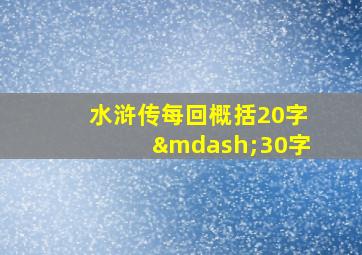 水浒传每回概括20字&mdash;30字